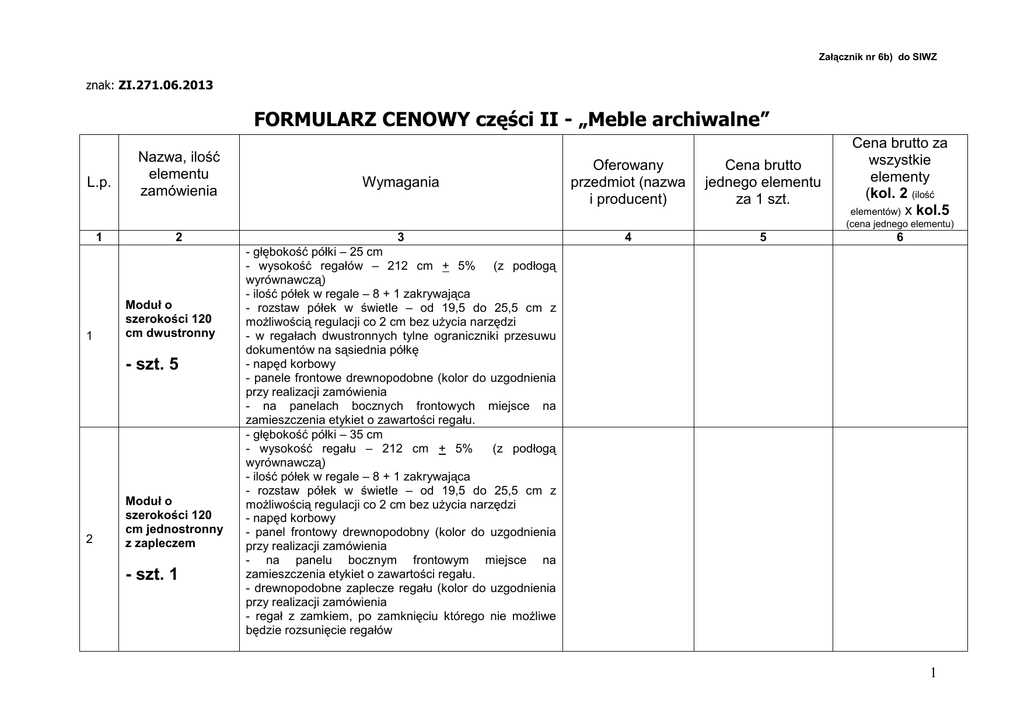 Załącznik nr 6b) do SIWZ

znak: ZI.271.06.2013

FORMULARZ CENOWY części II - „Meble archiwalne”

| L.p. | Nazwa, ilość elementu zamówienia | Wymagania | Oferowany przedmiot (nazwa i producent) | Cena brutto jednego elementu za 1 szt. | Cena brutto za wszystkie elementy (kol. 2 (ilość elementów) x kol.5 (cena jednego elementu) |
|---|---|---|---|---|---|
| 1 | 2 | 3 | 4 | 5 | 6 |
| 1 | Moduł o szerokości 120 cm dwustronny - szt. 5 | - głębokość półki – 25 cm - wysokość regałów – 212 cm $\pm$ 5% (z podłogą wyrównawczą) - ilość półek w regale – 8 + 1 zakrywająca - rozstaw półek w świetle – od 19,5 do 25,5 cm z możliwością regulacji co 2 cm bez użycia narzędzi - w regałach dwustronnych tylne ograniczniki przesuwu dokumentów na sąsiednia półkę - napęd korbowy - panele frontowe drewnopodobne (kolor do uzgodnienia przy realizacji zamówienia - na panelach bocznych frontowych miejsce na zamieszczenia etykiet o zawartości regału. | | | |
| 2 | Moduł o szerokości 120 cm jednostronny z zapleczem - szt. 1 | - głębokość półki – 35 cm - wysokość regału – 212 cm $\pm$ 5% (z podłogą wyrównawczą) - ilość półek w regale – 8 + 1 zakrywająca - rozstaw półek w świetle – od 19,5 do 25,5 cm z możliwością regulacji co 2 cm bez użycia narzędzi - napęd korbowy - panel frontowy drewnopodobny (kolor do uzgodnienia przy realizacji zamówienia - na panelu bocznym frontowym miejsce na zamieszczenia etykiet o zawartości regału. - drewnopodobne zaplecze regału (kolor do uzgodnienia przy realizacji zamówienia - regał z zamkiem, po zamknięciu którego nie możliwe będzie rozsunięcie regałów | | | |

1